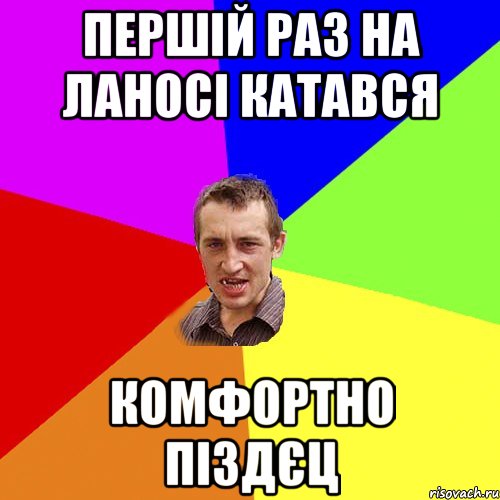 ПЕРШІЙ РАЗ НА ЛАНОСІ КАТАВСЯ

КОМФОРТНО ПІЗДЄЦ

risovach.ru